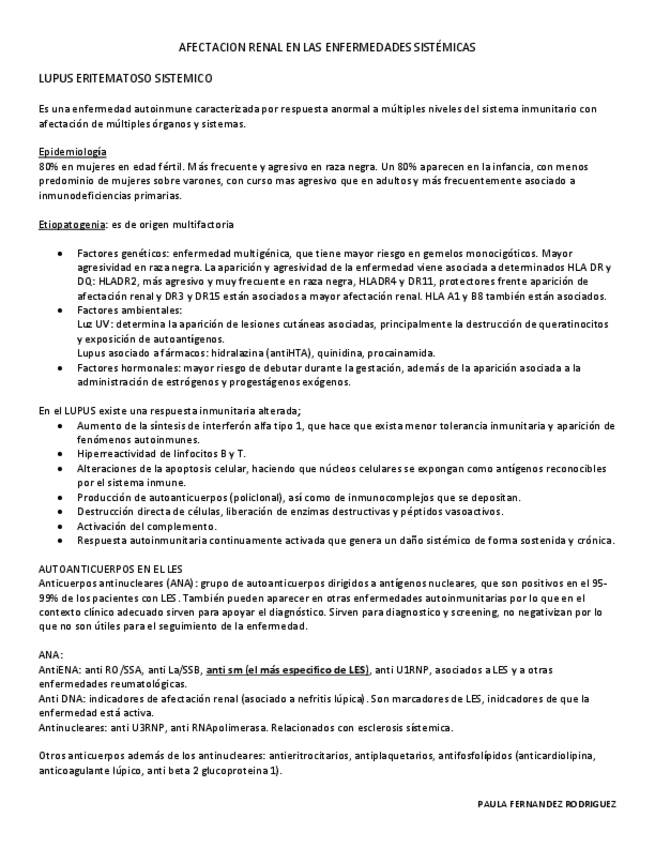 AFECTACION RENAL EN LAS ENFERMEDADES SISTÉMICAS

LUPUS ERITEMATOSO SISTEMICO

Es una enfermedad autoinmune caracterizada por respuesta anormal a múltiples niveles del sistema inmunitario con afectación de múltiples órganos y sistemas.

Epidemiología
80% en mujeres en edad fértil. Más frecuente y agresivo en raza negra. Un 80% aparecen en la infancia, con menos predominio de mujeres sobre varones, con curso mas agresivo que en adultos y más frecuentemente asociado a inmunodeficiencias primarias.

Etiopatogenia: es de origen multifactoria

• Factores genéticos: enfermedad multigénica, que tiene mayor riesgo en gemelos monocigóticos. Mayor agresividad en raza negra. La aparición y agresividad de la enfermedad viene asociada a determinados HLA DR y DQ: HLADR2, más agresivo y muy frecuente en raza negra, HLADR4 y DR11, protectores frente aparición de afectación renal y DR3 y DR15 están asociados a mayor afectación renal. HLA A1 y B8 también están asociados.
• Factores ambientales:
Luz UV: determina la aparición de lesiones cutáneas asociadas, principalmente la destrucción de queratinocitos y exposición de autoantígenos.
Lupus asociado a fármacos: hidralazina (antiHTA), quinidina, procainamida.
• Factores hormonales: mayor riesgo de debutar durante la gestación, además de la aparición asociada a la administración de estrógenos y progestágenos exógenos.

En el LUPUS existe una respuesta inmunitaria alterada;
• Aumento de la síntesis de interferón alfa tipo 1, que hace que exista menor tolerancia inmunitaria y aparición de fenómenos autoinmunes.
• Hiperreactividad de linfocitos B y T.
• Alteraciones de la apoptosis celular, haciendo que núcleos celulares se expongan como antígenos reconocibles por el sistema inmune.
• Producción de autoanticuerpos (policlonal), así como de inmunocomplejos que se depositan.
• Destrucción directa de células, liberación de enzimas destructivas y péptidos vasoactivos.
• Activación del complemento.
• Respuesta autoinmunitaria continuamente activada que genera un daño sistémico de forma sostenida y crónica.

AUTOANTICUERPOS EN EL LES
Anticuerpos antinucleares (ANA): grupo de autoanticuerpos dirigidos a antígenos nucleares, que son positivos en el 95-99% de los pacientes con LES. También pueden aparecer en otras enfermedades autoinmunitarias por lo que en el contexto clínico adecuado sirven para apoyar el diagnóstico. Sirven para diagnostico y screening, no negativizan por lo que no son útiles para el seguimiento de la enfermedad.

ANA:
AntiENA: anti RO/SSA, anti La/SSB, anti sm (el más especifico de LES), anti U1RNP, asociados a LES y a otras enfermedades reumatológicas.
Anti DNA: indicadores de afectación renal (asociado a nefritis lúpica). Son marcadores de LES, inidcadores de que la enfermedad está activa.
Antinucleares: anti U3RNP, anti RNApolimerasa. Relacionados con esclerosis sistemica.

Otros anticuerpos además de los antinucleares: antieritrocitarios, antiplaquetarios, antifosfolípidos (anticardiolipina, anticoagulante lúpico, anti beta 2 glucoproteina 1).

PAULA FERNANDEZ RODRIGUEZ